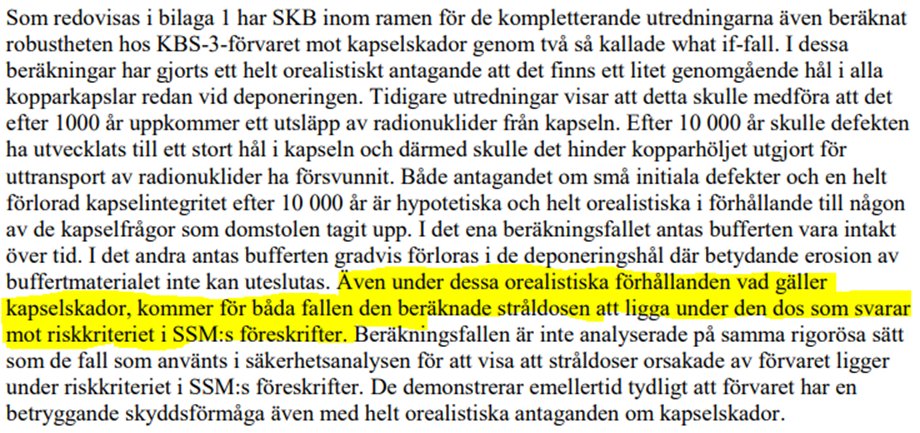 Som redovisas i bilaga 1 har SKB inom ramen för de kompletterande utredningarna även beräknat robustheten hos KBS-3-förvaret mot kapselskador genom två så kallade what if-fall. I dessa beräkningar har gjorts ett helt orealistiskt antagande att det finns ett litet genomgående hål i alla kopparkapslar redan vid deponeringen. Tidigare utredningar visar att detta skulle medföra att det efter 1000 år uppkommer ett utsläpp av radionuklider från kapseln. Efter 10 000 år skulle defekten ha utvecklats till ett stort hål i kapseln och därmed skulle det hinder kopparhöljet utgjort för uttransport av radionuklider ha försvunnit. Både antagandet om små initiala defekter och en helt förlorad kapselintegritet efter 10 000 år är hypotetiska och helt orealistiska i förhållande till någon av de kapselfrågor som domstolen tagit upp. I det ena beräkningsfallet antas bufferten vara intakt över tid. I det andra antas bufferten gradvis förloras i de deponeringshål där betydande erosion av buffertmaterialet inte kan uteslutas. Även under dessa orealistiska förhållanden vad gäller kapselskador, kommer för båda fallen den beräknade stråldosen att ligga under den dos som svarar mot riskkriteriet i SSM:s föreskrifter. Beräkningsfallen är inte analyserade på samma rigorösa sätt som de fall som använts i säkerhetsanalysen för att visa att stråldoser orsakade av förvaret ligger under riskkriteriet i SSM:s föreskrifter. De demonstrerar emellertid tydligt att förvaret har en betryggande skyddsförmåga även med helt orealistiska antaganden om kapselskador.